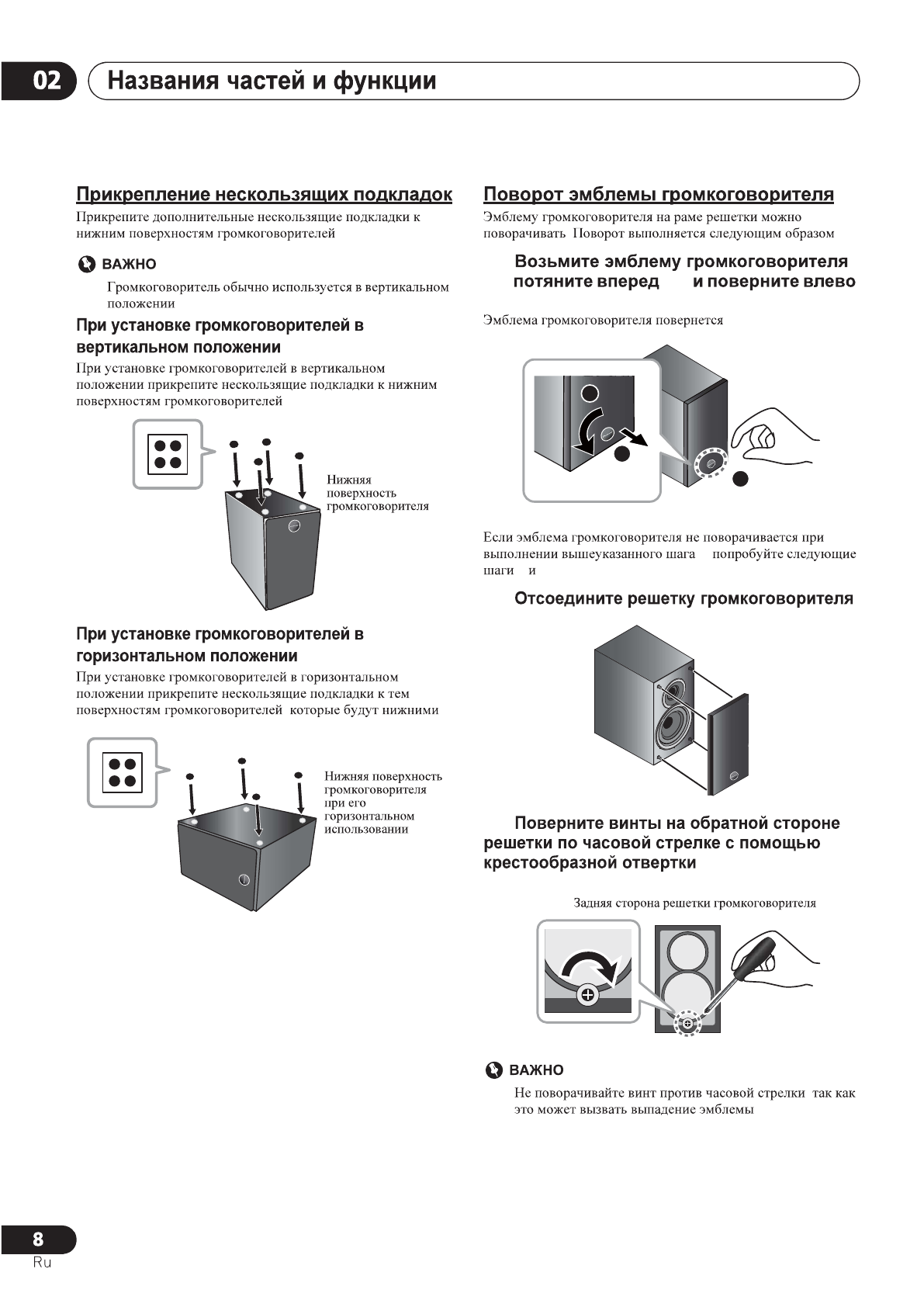 02 Названия частей и функции

Прикрепление нескользящих подкладок

Прикрепите дополнительные нескользящие подкладки к нижним поверхностям громкоговорителей

ВАЖНО

Громкоговоритель обычно используется в вертикальном положении

При установке громкоговорителей в вертикальном положении

При установке громкоговорителей в вертикальном положении прикрепите нескользящие подкладки к нижним поверхностям громкоговорителей

Нижняя поверхность громкоговорителя

При установке громкоговорителей в горизонтальном положении

При установке громкоговорителей в горизонтальном положении прикрепите нескользящие подкладки к тем поверхностям громкоговорителей которые будут нижними

Нижняя поверхность громкоговорителя при его горизонтальном использовании

Поворот эмблемы громкоговорителя

Эмблему громкоговорителя на раме решетки можно поворачивать Поворот выполняется следующим образом

Возьмите эмблему громкоговорителя потяните вперед и поверните влево

Эмблема громкоговорителя повернется

Если эмблема громкоговорителя не поворачивается при выполнении вышеуказанного шага попробуйте следующие шаги и

Отсоедините решетку громкоговорителя

Поверните винты на обратной стороне решетки по часовой стрелке с помощью крестообразной отвертки

Задняя сторона решетки громкоговорителя

ВАЖНО

Не поворачивайте винт против часовой стрелки так как это может вызвать выпадение эмблемы

8
Ru